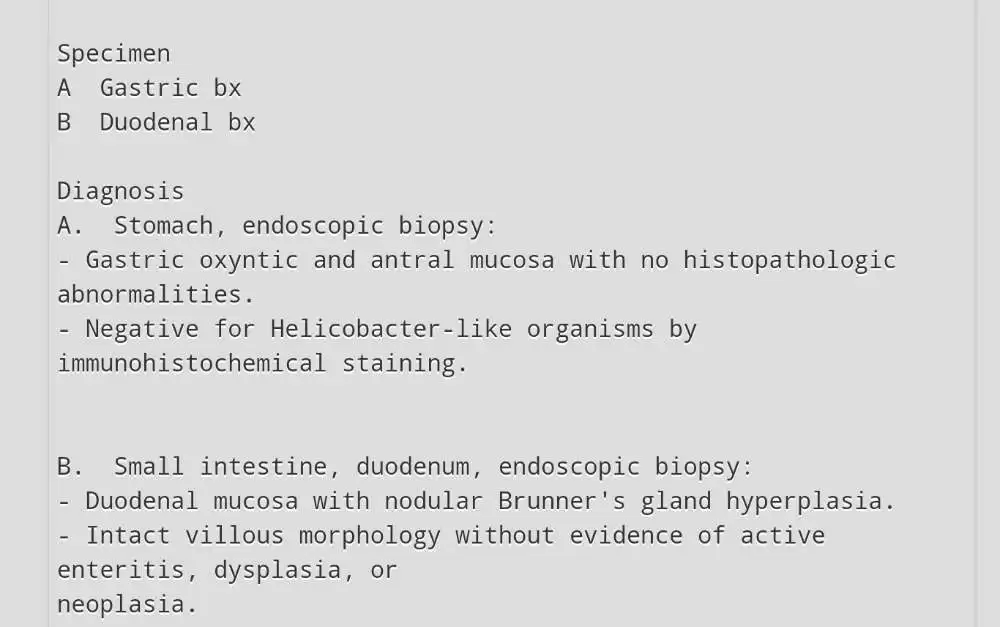 Specimen
A  Gastric bx
B  Duodenal bx

Diagnosis
A.  Stomach, endoscopic biopsy:
- Gastric oxyntic and antral mucosa with no histopathologic abnormalities.
- Negative for Helicobacter-like organisms by immunohistochemical staining.

B.  Small intestine, duodenum, endoscopic biopsy:
- Duodenal mucosa with nodular Brunner's gland hyperplasia.
- Intact villous morphology without evidence of active enteritis, dysplasia, or
neoplasia.